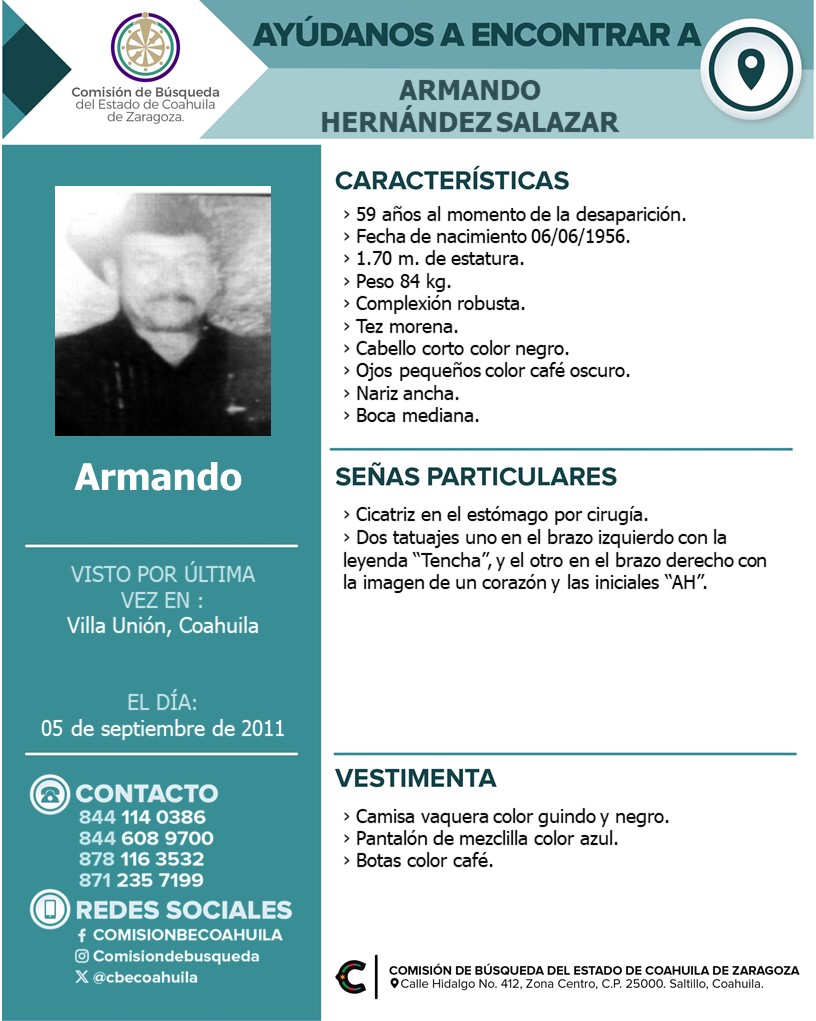 Comisión de Búsqueda del Estado de Coahuila de Zaragoza.

AYÚDANOS A ENCONTRAR A

ARMANDO
HERNÁNDEZ SALAZAR

Armando

VISTO POR ÚLTIMA VEZ EN :
Villa Unión, Coahuila

EL DÍA:
05 de septiembre de 2011

CONTACTO
844 114 0386
844 608 9700
878 116 3532
871 235 7199

REDES SOCIALES
COMISIONBECOAHUILA
Comisiondebusqueda
@cbecoahuila

CARACTERÍSTICAS
› 59 años al momento de la desaparición.
› Fecha de nacimiento 06/06/1956.
› 1.70 m. de estatura.
› Peso 84 kg.
› Complexión robusta.
› Tez morena.
› Cabello corto color negro.
› Ojos pequeños color café oscuro.
› Nariz ancha.
› Boca mediana.

SEÑAS PARTICULARES
› Cicatriz en el estómago por cirugía.
› Dos tatuajes uno en el brazo izquierdo con la leyenda "Tencha", y el otro en el brazo derecho con la imagen de un corazón y las iniciales "AH".

VESTIMENTA
› Camisa vaquera color guindo y negro.
› Pantalón de mezclilla color azul.
› Botas color café.

COMISIÓN DE BÚSQUEDA DEL ESTADO DE COAHUILA DE ZARAGOZA
Calle Hidalgo No. 412, Zona Centro, C.P. 25000. Saltillo, Coahuila.